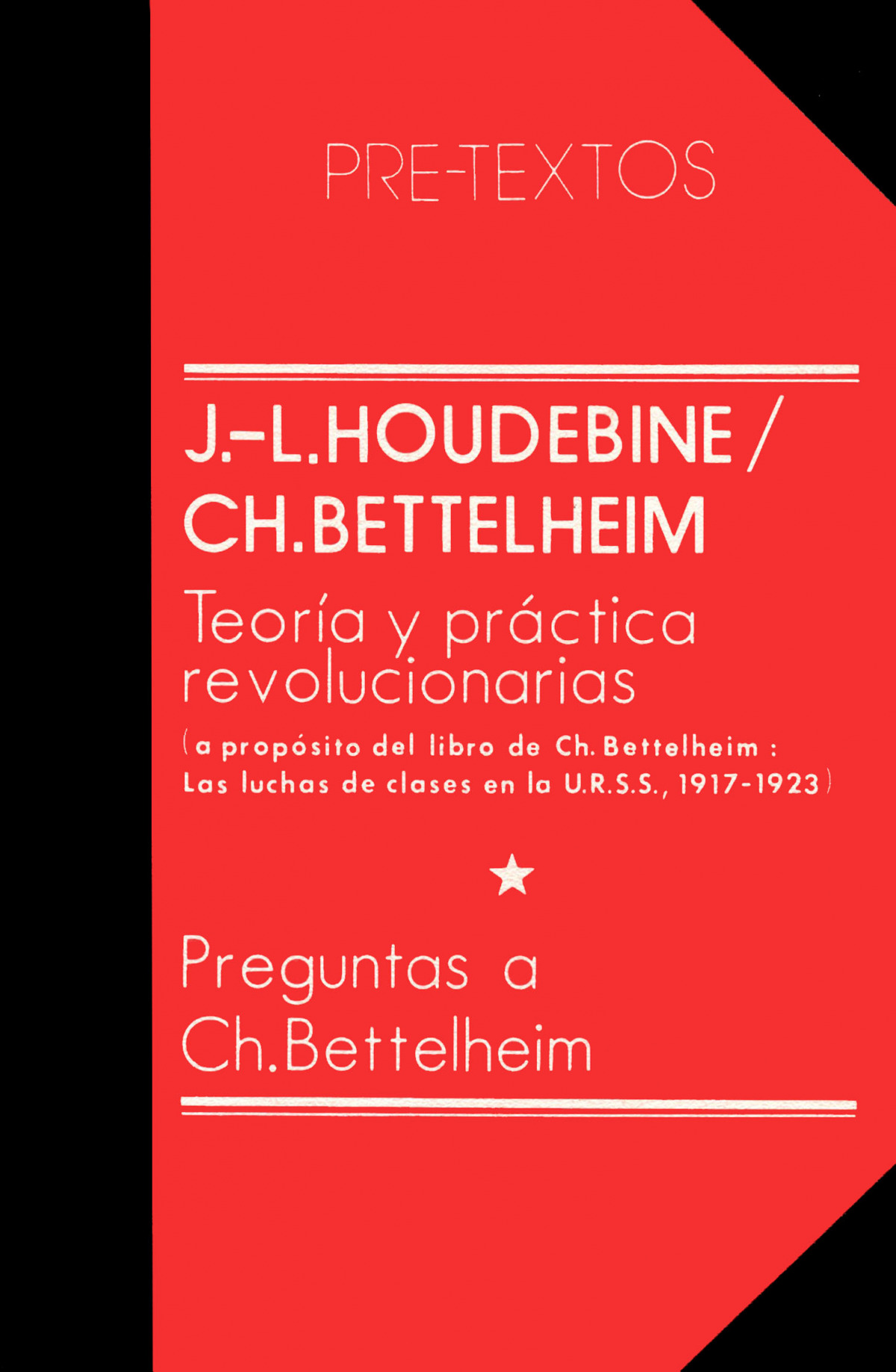 PRE-TEXTOS

J.-L. HOUDEBINE / CH. BETTELHEIM

Teoría y práctica revolucionarias

(a propósito del libro de Ch. Bettelheim : Las luchas de clases en la U.R.S.S., 1917-1923)

★

Preguntas a Ch. Bettelheim